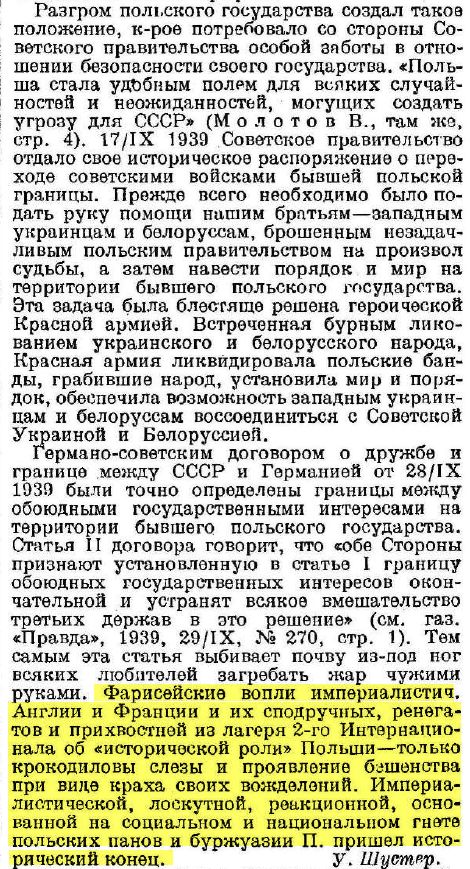 Разгром польского государства создал такое положение, к-рое потребовало со стороны Советского правительства особой заботы в отношении безопасности своего государства. «Польша стала удобным полем для всяких случайностей и неожиданностей, могущих создать угрозу для СССР» (Молотов В., там же, стр. 4). 17/IX 1939 Советское правительство отдало свое историческое распоряжение о переходе советскими войсками бывшей польской границы. Прежде всего необходимо было подать руку помощи нашим братьям—западным украинцам и белоруссам, брошенным незадачливым польским правительством на произвол судьбы, а затем навести порядок и мир на территории бывшего польского государства. Эта задача была блестяще решена героической Красной армией. Встреченная бурным ликованием украинского и белорусского народа, Красная армия ликвидировала польские банды, грабившие народ, установила мир и порядок, обеспечила возможность западным украинцам и белоруссам воссоединиться с Советской Украиной и Белоруссией.

Германо-советским договором о дружбе и границе между СССР и Германией от 28/IX 1939 были точно определены границы между обоюдными государственными интересами на территории бывшего польского государства. Статья II договора говорит, что «обе Стороны признают установленную в статье I границу обоюдных государственных интересов окончательной и устранят всякое вмешательство третьих держав в это решение» (см. газ. «Правда», 1939, 29/IX, № 270, стр. 1). Тем самым эта статья выбивает почву из-под ног всяких любителей загребать жар чужими руками. Фарисейские вопли империалистич. Англии и Франции и их сподручных, ренегатов и прихвостней из лагеря 2-го Интернационала об «исторической роли» Польши—только крокодиловы слезы и проявление бешенства при виде краха своих вожделений. Империалистической, лоскутной, реакционной, основанной на социальном и национальном гнете польских панов и буржуазии П. пришел исторический конец.

У. Шустер.